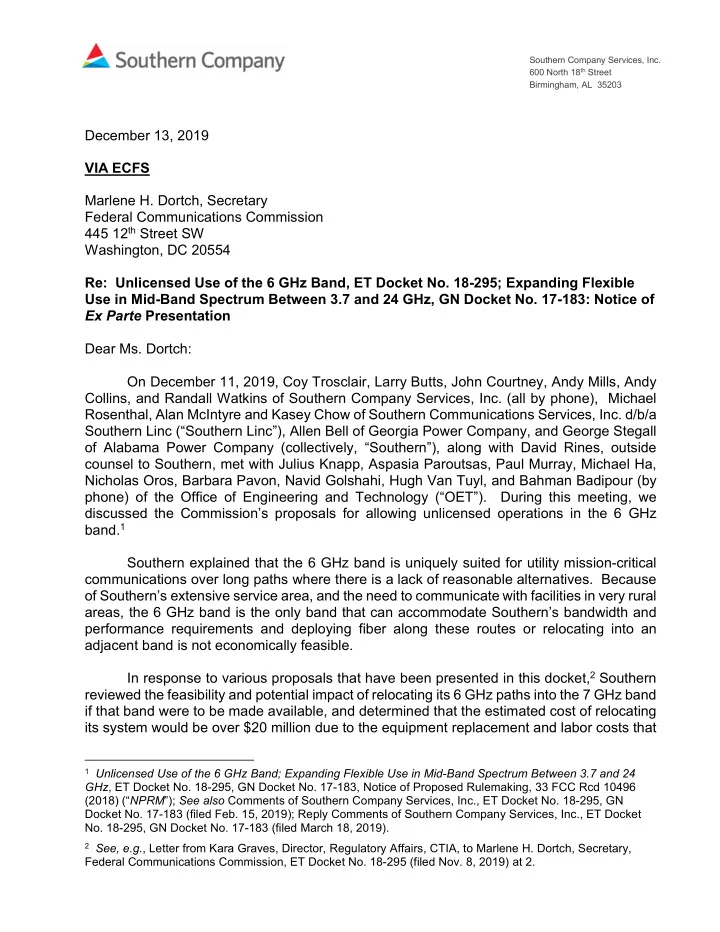 Southern Company

Southern Company Services, Inc.
600 North 18$^{th}$ Street
Birmingham, AL 35203

December 13, 2019

VIA ECFS

Marlene H. Dortch, Secretary
Federal Communications Commission
445 12$^{th}$ Street SW
Washington, DC 20554

Re: Unlicensed Use of the 6 GHz Band, ET Docket No. 18-295; Expanding Flexible Use in Mid-Band Spectrum Between 3.7 and 24 GHz, GN Docket No. 17-183: Notice of Ex Parte Presentation

Dear Ms. Dortch:

On December 11, 2019, Coy Trosclair, Larry Butts, John Courtney, Andy Mills, Andy Collins, and Randall Watkins of Southern Company Services, Inc. (all by phone), Michael Rosenthal, Alan McIntyre and Kasey Chow of Southern Communications Services, Inc. d/b/a Southern Linc ("Southern Linc"), Allen Bell of Georgia Power Company, and George Stegall of Alabama Power Company (collectively, "Southern"), along with David Rines, outside counsel to Southern, met with Julius Knapp, Aspasia Paroutsas, Paul Murray, Michael Ha, Nicholas Oros, Barbara Pavon, Navid Golshahi, Hugh Van Tuyl, and Bahman Badipour (by phone) of the Office of Engineering and Technology ("OET"). During this meeting, we discussed the Commission's proposals for allowing unlicensed operations in the 6 GHz band.$^1$

Southern explained that the 6 GHz band is uniquely suited for utility mission-critical communications over long paths where there is a lack of reasonable alternatives. Because of Southern's extensive service area, and the need to communicate with facilities in very rural areas, the 6 GHz band is the only band that can accommodate Southern's bandwidth and performance requirements and deploying fiber along these routes or relocating into an adjacent band is not economically feasible.

In response to various proposals that have been presented in this docket,$^2$ Southern reviewed the feasibility and potential impact of relocating its 6 GHz paths into the 7 GHz band if that band were to be made available, and determined that the estimated cost of relocating its system would be over $20 million due to the equipment replacement and labor costs that

$^1$ Unlicensed Use of the 6 GHz Band; Expanding Flexible Use in Mid-Band Spectrum Between 3.7 and 24 GHz, ET Docket No. 18-295, GN Docket No. 17-183, Notice of Proposed Rulemaking, 33 FCC Rcd 10496 (2018) ("NPRM"); See also Comments of Southern Company Services, Inc., ET Docket No. 18-295, GN Docket No. 17-183 (filed Feb. 15, 2019); Reply Comments of Southern Company Services, Inc., ET Docket No. 18-295, GN Docket No. 17-183 (filed March 18, 2019).

$^2$ See, e.g., Letter from Kara Graves, Director, Regulatory Affairs, CTIA, to Marlene H. Dortch, Secretary, Federal Communications Commission, ET Docket No. 18-295 (filed Nov. 8, 2019) at 2.